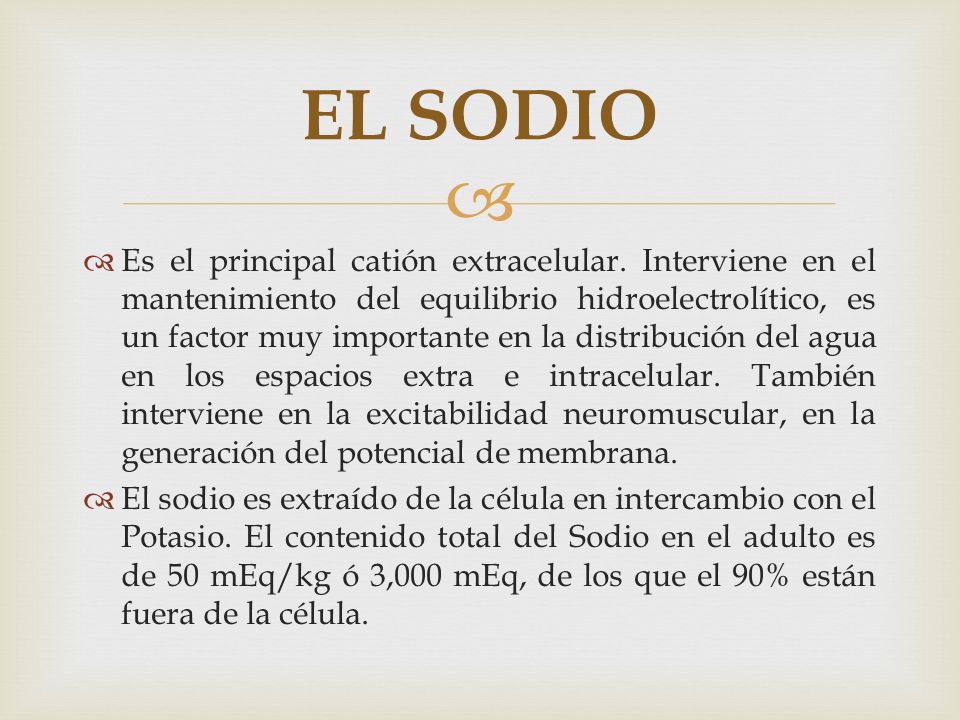 EL SODIO

Es el principal catión extracelular. Interviene en el mantenimiento del equilibrio hidroelectrolítico, es un factor muy importante en la distribución del agua en los espacios extra e intracelular. También interviene en la excitabilidad neuromuscular, en la generación del potencial de membrana.

El sodio es extraído de la célula en intercambio con el Potasio. El contenido total del Sodio en el adulto es de 50 mEq/kg ó 3,000 mEq, de los que el 90% están fuera de la célula.